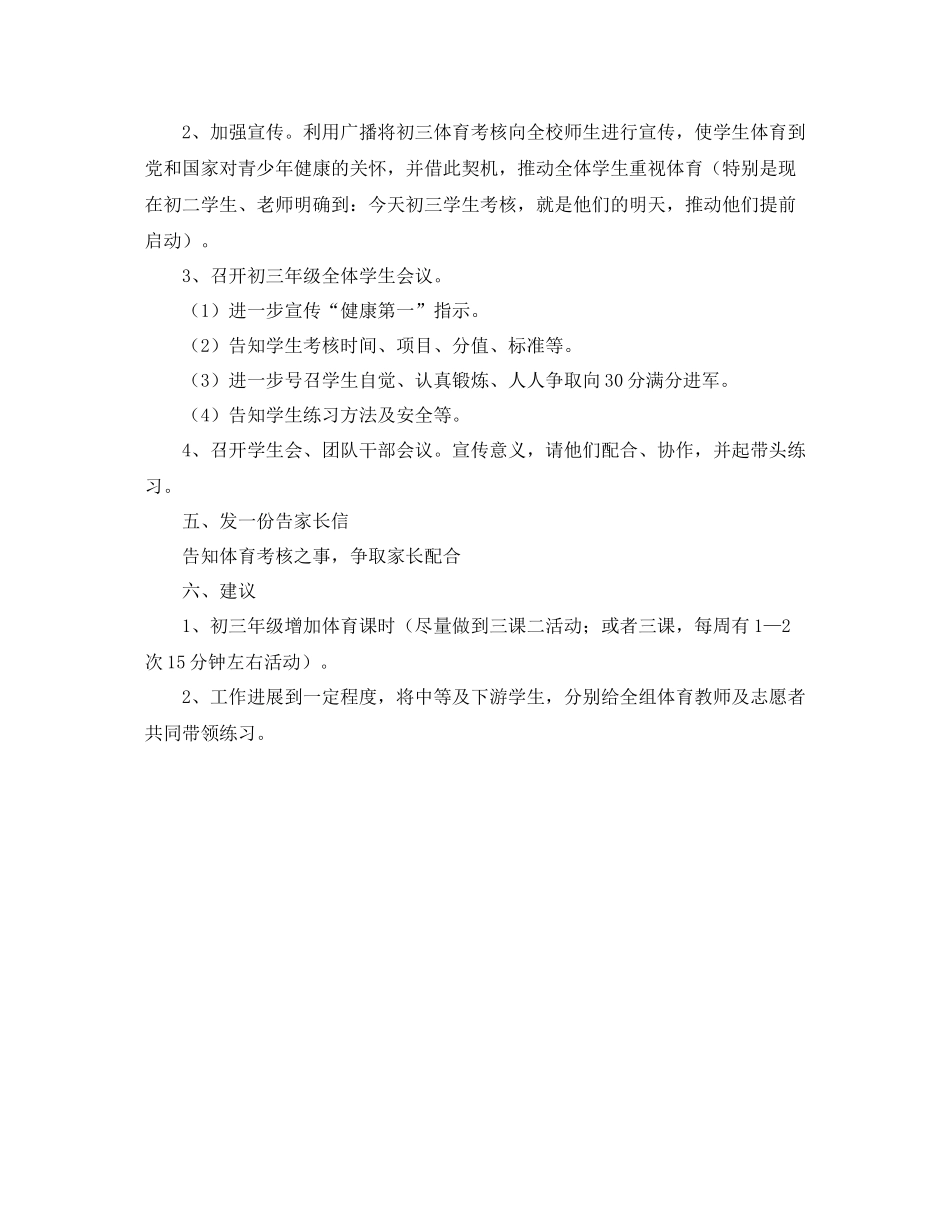 2、加强宣传。利用广播将初三体育考核向全校师生进行宣传，使学生体育到党和国家对青少年健康的关怀，并借此契机，推动全体学生重视体育（特别是现在初二学生、老师明确到：今天初三学生考核，就是他们的明天，推动他们提前启动）。

3、召开初三年级全体学生会议。

（1）进一步宣传“健康第一”指示。

（2）告知学生考核时间、项目、分值、标准等。

（3）进一步号召学生自觉、认真锻炼、人人争取向30分满分进军。

（4）告知学生练习方法及安全等。

4、召开学生会、团队干部会议。宣传意义，请他们配合、协作，并起带头练习。

五、发一份告家长信

告知体育考核之事，争取家长配合

六、建议

1、初三年级增加体育课时（尽量做到三课二活动；或者三课，每周有1—2次15分钟左右活动）。

2、工作进展到一定程度，将中等及下游学生，分别给全组体育教师及志愿者共同带领练习。